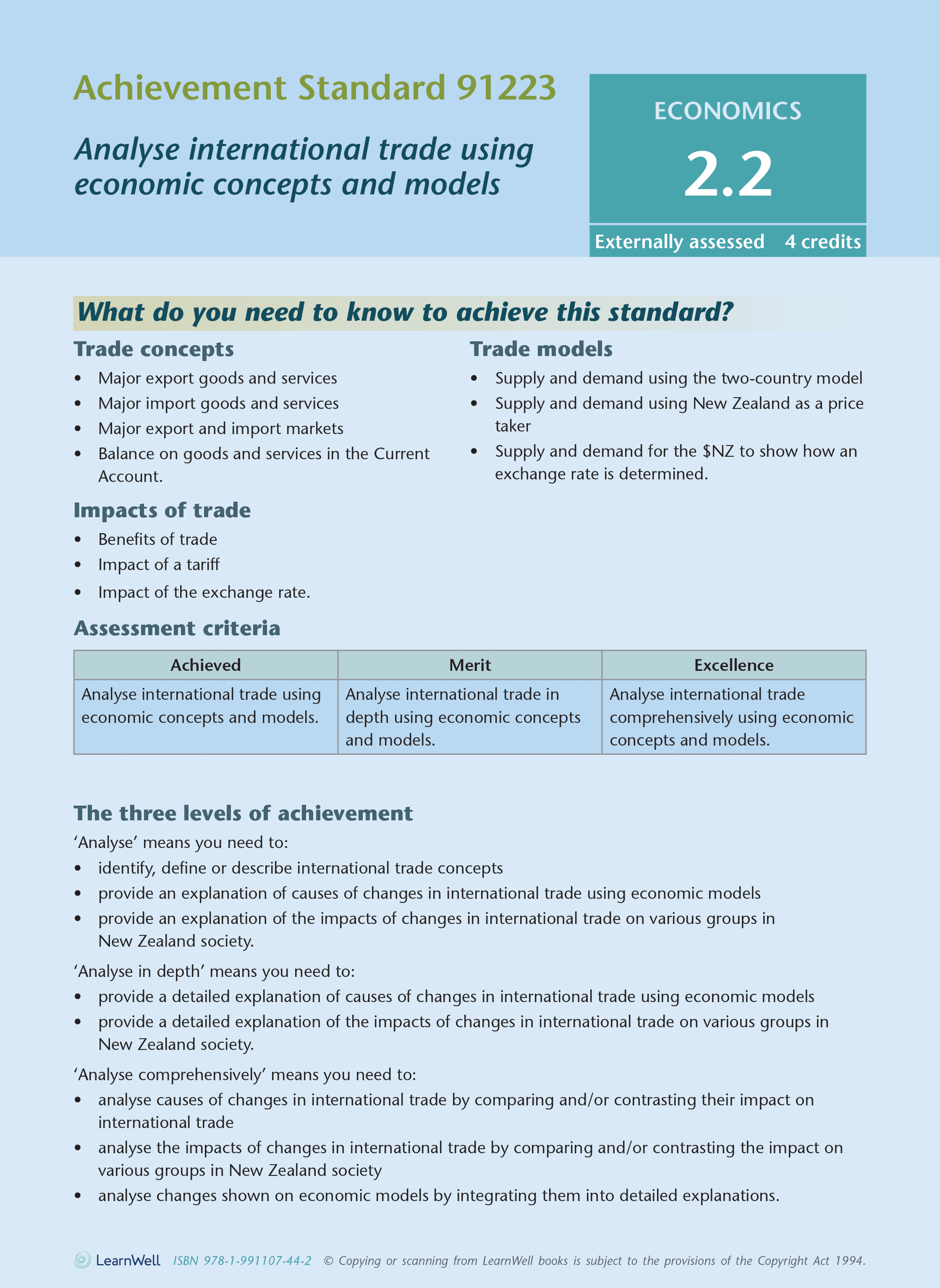 Achievement Standard 91223

Analyse international trade using economic concepts and models

ECONOMICS

2.2

Externally assessed 4 credits

What do you need to know to achieve this standard?

Trade concepts
• Major export goods and services
• Major import goods and services
• Major export and import markets
• Balance on goods and services in the Current Account.

Impacts of trade
• Benefits of trade
• Impact of a tariff
• Impact of the exchange rate.

Trade models
• Supply and demand using the two-country model
• Supply and demand using New Zealand as a price taker
• Supply and demand for the \$NZ to show how an exchange rate is determined.

Assessment criteria

| Achieved | Merit | Excellence |
|---|---|---|
| Analyse international trade using economic concepts and models. | Analyse international trade in depth using economic concepts and models. | Analyse international trade comprehensively using economic concepts and models. |

The three levels of achievement
'Analyse' means you need to:
• identify, define or describe international trade concepts
• provide an explanation of causes of changes in international trade using economic models
• provide an explanation of the impacts of changes in international trade on various groups in New Zealand society.

'Analyse in depth' means you need to:
• provide a detailed explanation of causes of changes in international trade using economic models
• provide a detailed explanation of the impacts of changes in international trade on various groups in New Zealand society.

'Analyse comprehensively' means you need to:
• analyse causes of changes in international trade by comparing and/or contrasting their impact on international trade
• analyse the impacts of changes in international trade by comparing and/or contrasting the impact on various groups in New Zealand society
• analyse changes shown on economic models by integrating them into detailed explanations.

LearnWell ISBN 978-1-991107-44-2 © Copying or scanning from LearnWell books is subject to the provisions of the Copyright Act 1994.